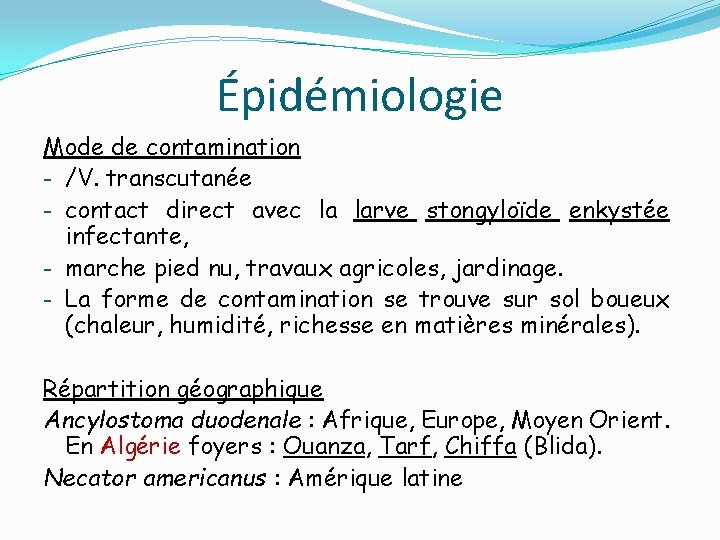 Épidémiologie

Mode de contamination

- /V. transcutanée
- contact direct avec la larve stongyloïde enkystée infectante,
- marche pied nu, travaux agricoles, jardinage.
- La forme de contamination se trouve sur sol boueux (chaleur, humidité, richesse en matières minérales).

Répartition géographique

Ancylostoma duodenale : Afrique, Europe, Moyen Orient. En Algérie foyers : Ouanza, Tarf, Chiffa (Blida).

Necator americanus : Amérique latine